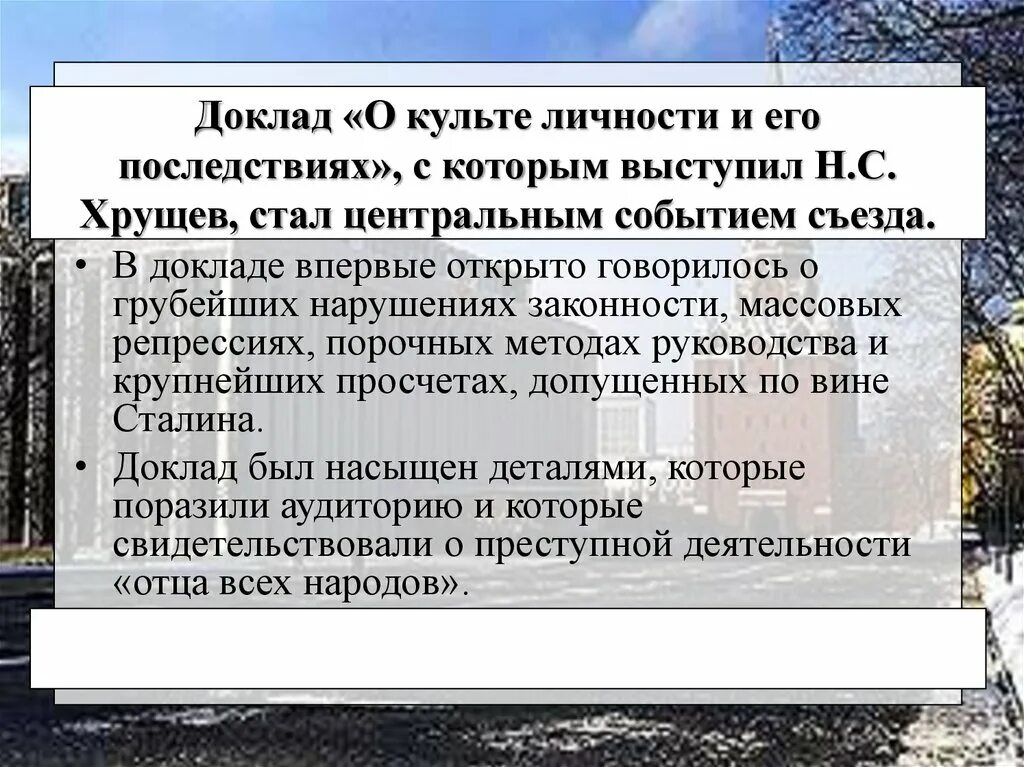 Доклад «О культе личности и его последствиях», с которым выступил Н.С. Хрущев, стал центральным событием съезда.

• В докладе впервые открыто говорилось о грубейших нарушениях законности, массовых репрессиях, порочных методах руководства и крупнейших просчетах, допущенных по вине Сталина.

• Доклад был насыщен деталями, которые поразили аудиторию и которые свидетельствовали о преступной деятельности «отца всех народов».